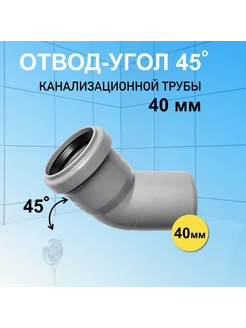 ОТВОД-УГОЛ 45°

КАНАЛИЗАЦИОННОЙ ТРУБЫ
40 мм

45°

40мм